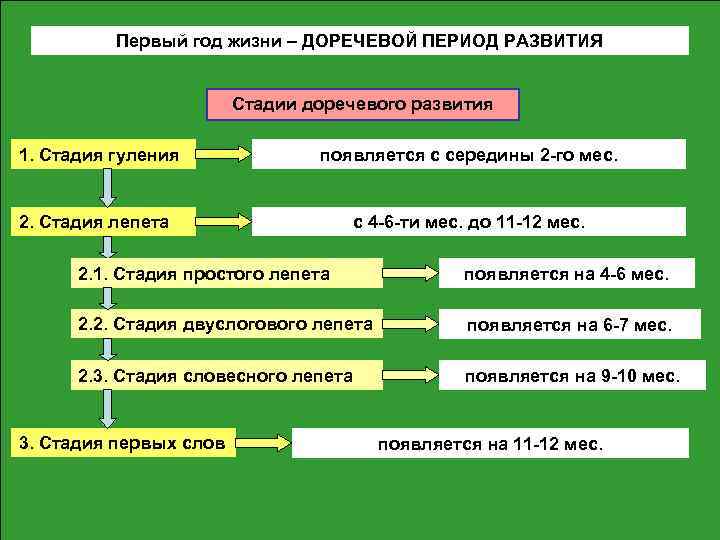 Первый год жизни – ДОРЕЧЕВОЙ ПЕРИОД РАЗВИТИЯ

Стадии доречевого развития

1. Стадия гуления

появляется с середины 2-го мес.

2. Стадия лепета

с 4-6-ти мес. до 11-12 мес.

2.1. Стадия простого лепета

появляется на 4-6 мес.

2.2. Стадия двуслогового лепета

появляется на 6-7 мес.

2.3. Стадия словесного лепета

появляется на 9-10 мес.

3. Стадия первых слов

появляется на 11-12 мес.